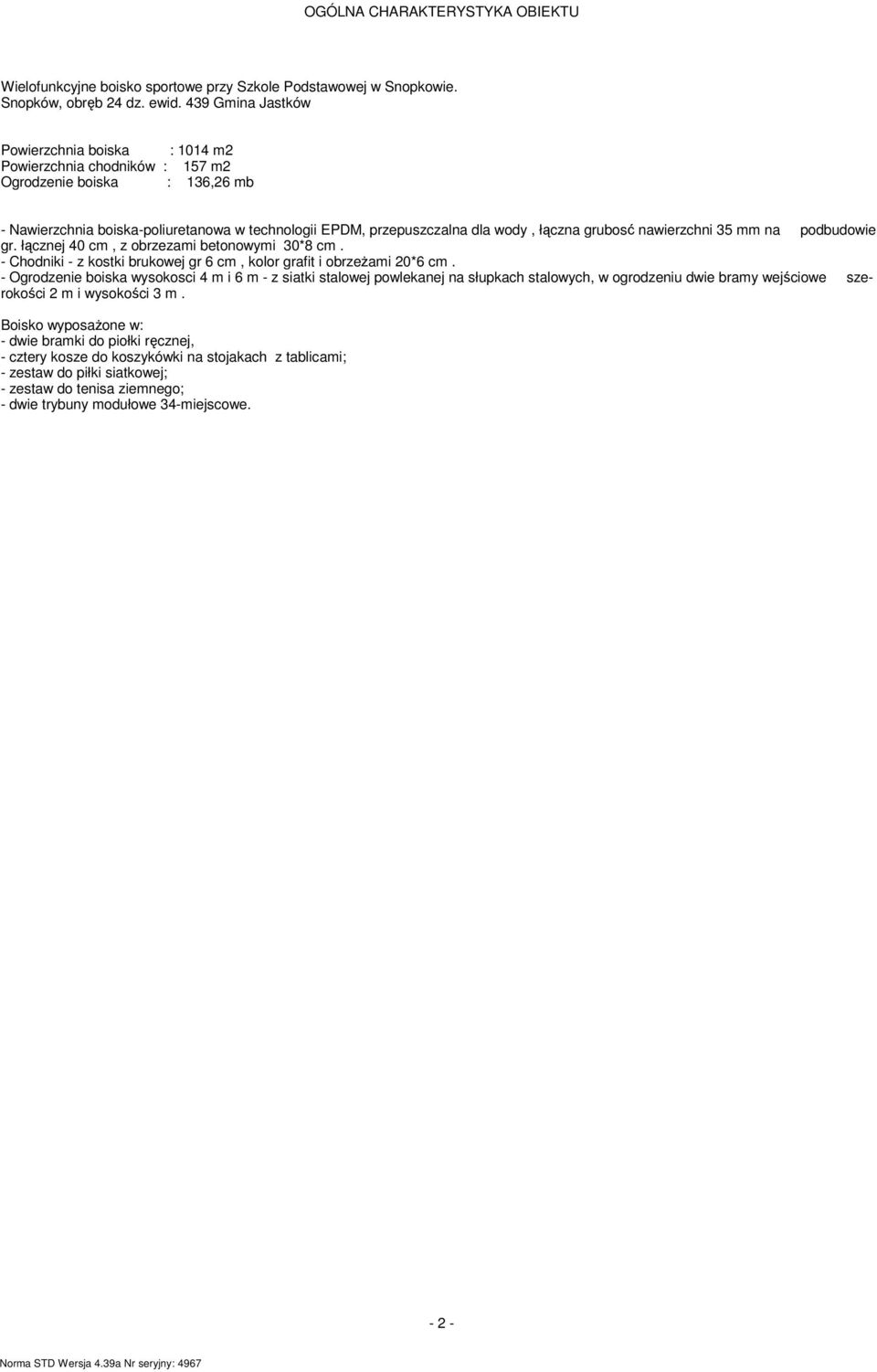 OGÓLNA CHARAKTERYSTYKA OBIEKTU

Wielofunkcyjne boisko sportowe przy Szkole Podstawowej w Snopkowie.
Snopków, obręb 24 dz. ewid. 439 Gmina Jastków

Powierzchnia boiska : 1014 m2
Powierzchnia chodników : 157 m2
Ogrodzenie boiska : 136,26 mb

- Nawierzchnia boiska-poliuretanowa w technologii EPDM, przepuszczalna dla wody , łączna grubosć nawierzchni 35 mm na podbudowie gr. łącznej 40 cm , z obrzezami betonowymi 30*8 cm .
- Chodniki - z kostki brukowej gr 6 cm , kolor grafit i obrzeżami 20*6 cm .
- Ogrodzenie boiska wysokosci 4 m i 6 m - z siatki stalowej powlekanej na słupkach stalowych, w ogrodzeniu dwie bramy wejściowe szerokości 2 m i wysokości 3 m .

Boisko wyposażone w:
- dwie bramki do piołki ręcznej,
- cztery kosze do koszykówki na stojakach z tablicami;
- zestaw do piłki siatkowej;
- zestaw do tenisa ziemnego;
- dwie trybuny modułowe 34-miejscowe.

- 2 -

Norma STD Wersja 4.39a Nr seryjny: 4967